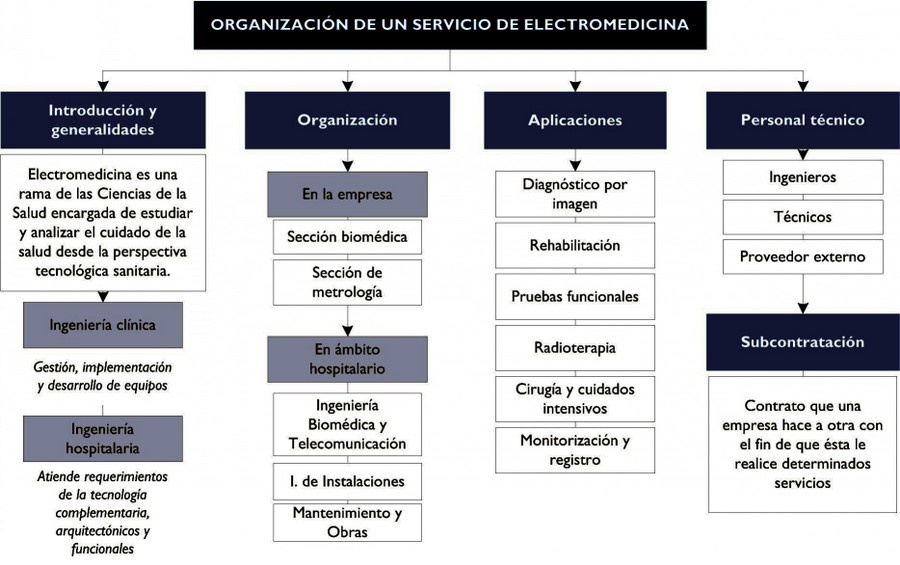 ORGANIZACIÓN DE UN SERVICIO DE ELECTROMEDICINA

Introducción y generalidades

Electromedicina es una rama de las Ciencias de la Salud encargada de estudiar y analizar el cuidado de la salud desde la perspectiva tecnológica sanitaria.

Ingeniería clínica

Gestión, implementación y desarrollo de equipos

Ingeniería hospitalaria

Atiende requerimientos de la tecnología complementaria, arquitectónicos y funcionales

Organización

En la empresa

Sección biomédica

Sección de metrología

En ámbito hospitalario

Ingeniería Biomédica y Telecomunicación

I. de Instalaciones

Mantenimiento y Obras

Aplicaciones

Diagnóstico por imagen

Rehabilitación

Pruebas funcionales

Radioterapia

Cirugía y cuidados intensivos

Monitorización y registro

Personal técnico

Ingenieros

Técnicos

Proveedor externo

Subcontratación

Contrato que una empresa hace a otra con el fin de que ésta le realice determinados servicios